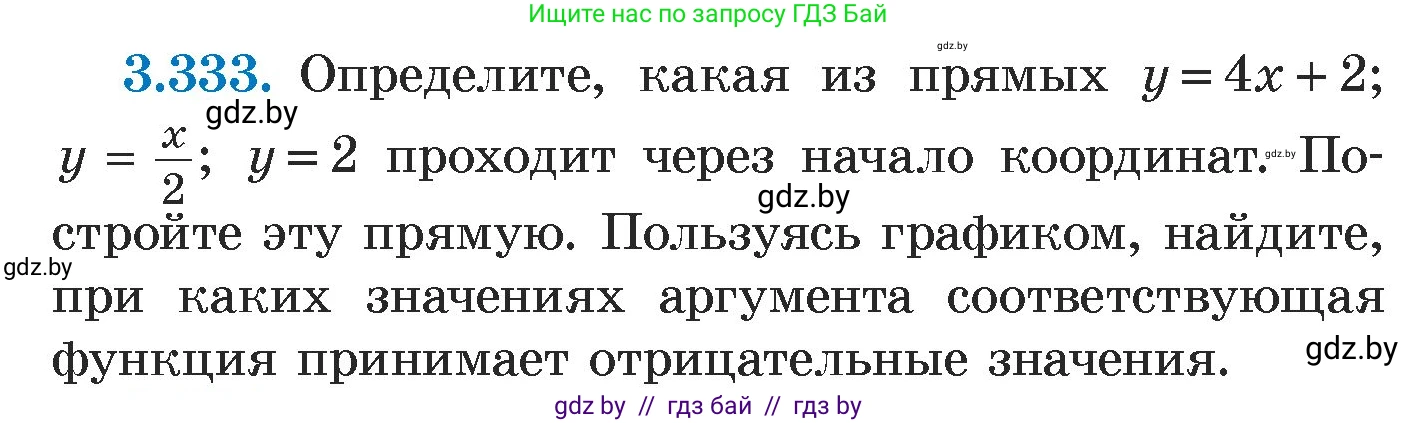 Ищите нас по запросу ГДЗ Бай

gdz.by

**3.333.** Определите, какая из прямых $y = 4x + 2$; $y = \frac{x}{2}$; $y = 2$ проходит через начало координат. Постройте эту прямую. Пользуясь графиком, найдите, при каких значениях аргумента соответствующая функция принимает отрицательные значения.

gdz.by gdz.by gdz.by gdz.by gdz.by

gdz by // гдз бай // гдз by